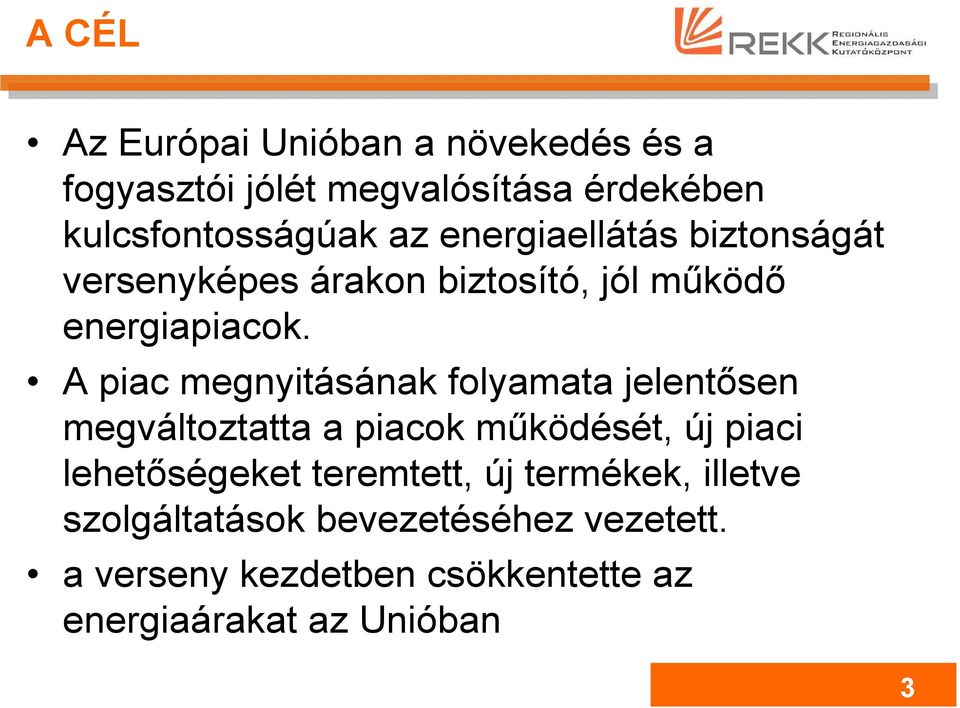 A CÉL

REKK Regionális Energiagazdasági Kutatóközpont

• Az Európai Unióban a növekedés és a fogyasztói jólét megvalósítása érdekében kulcsfontosságúak az energiaellátás biztonságát versenyképes árakon biztosító, jól működő energiapiacok.

• A piac megnyitásának folyamata jelentősen megváltoztatta a piacok működését, új piaci lehetőségeket teremtett, új termékek, illetve szolgáltatások bevezetéséhez vezetett.

• a verseny kezdetben csökkentette az energiaárakat az Unióban

3